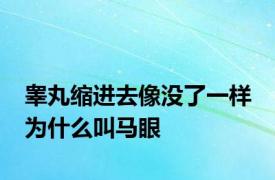 睾丸缩进去像没了一样
为什么叫马眼